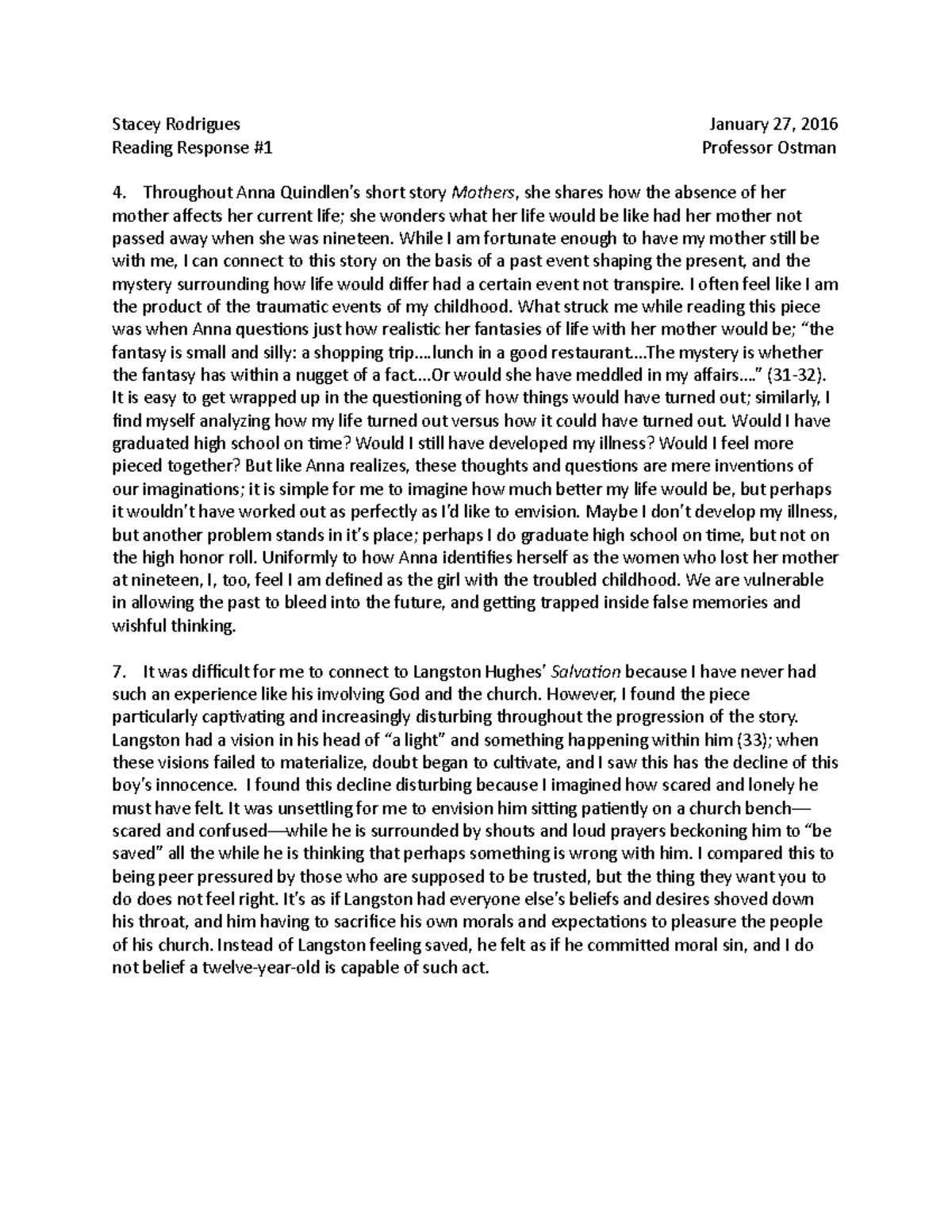 Stacey Rodrigues January 27, 2016
Reading Response #1 Professor Ostman

4. Throughout Anna Quindlen's short story Mothers, she shares how the absence of her mother affects her current life; she wonders what her life would be like had her mother not passed away when she was nineteen. While I am fortunate enough to have my mother still be with me, I can connect to this story on the basis of a past event shaping the present, and the mystery surrounding how life would differ had a certain event not transpire. I often feel like I am the product of the traumatic events of my childhood. What struck me while reading this piece was when Anna questions just how realistic her fantasies of life with her mother would be; "the fantasy is small and silly: a shopping trip....lunch in a good restaurant....The mystery is whether the fantasy has within a nugget of a fact....Or would she have meddled in my affairs...." (31-32). It is easy to get wrapped up in the questioning of how things would have turned out; similarly, I find myself analyzing how my life turned out versus how it could have turned out. Would I have graduated high school on time? Would I still have developed my illness? Would I feel more pieced together? But like Anna realizes, these thoughts and questions are mere inventions of our imaginations; it is simple for me to imagine how much better my life would be, but perhaps it wouldn't have worked out as perfectly as I'd like to envision. Maybe I don't develop my illness, but another problem stands in it's place; perhaps I do graduate high school on time, but not on the high honor roll. Uniformly to how Anna identifies herself as the women who lost her mother at nineteen, I, too, feel I am defined as the girl with the troubled childhood. We are vulnerable in allowing the past to bleed into the future, and getting trapped inside false memories and wishful thinking.

7. It was difficult for me to connect to Langston Hughes' Salvation because I have never had such an experience like his involving God and the church. However, I found the piece particularly captivating and increasingly disturbing throughout the progression of the story. Langston had a vision in his head of "a light" and something happening within him (33); when these visions failed to materialize, doubt began to cultivate, and I saw this has the decline of this boy's innocence. I found this decline disturbing because I imagined how scared and lonely he must have felt. It was unsettling for me to envision him sitting patiently on a church bench—scared and confused—while he is surrounded by shouts and loud prayers beckoning him to "be saved" all the while he is thinking that perhaps something is wrong with him. I compared this to being peer pressured by those who are supposed to be trusted, but the thing they want you to do does not feel right. It's as if Langston had everyone else's beliefs and desires shoved down his throat, and him having to sacrifice his own morals and expectations to pleasure the people of his church. Instead of Langston feeling saved, he felt as if he committed moral sin, and I do not belief a twelve-year-old is capable of such act.